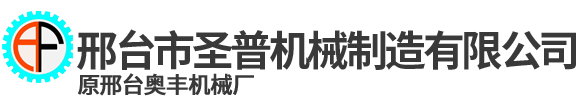 邢台市圣普机械制造有限公司
原邢台奥丰机械厂